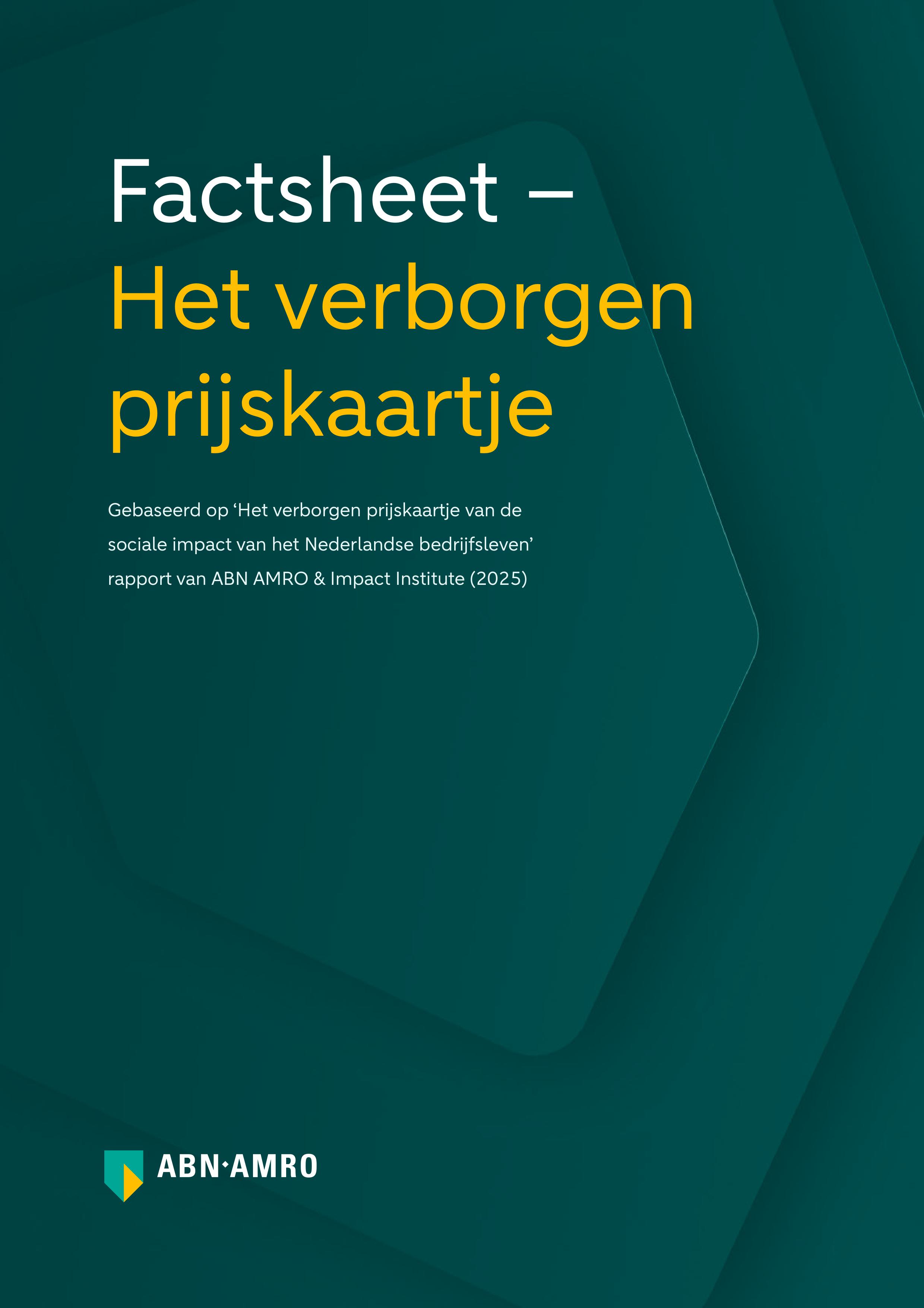 Factsheet –
Het verborgen prijskaartje

Gebaseerd op ‘Het verborgen prijskaartje van de sociale impact van het Nederlandse bedrijfsleven’ rapport van ABN AMRO & Impact Institute (2025)

ABN·AMRO